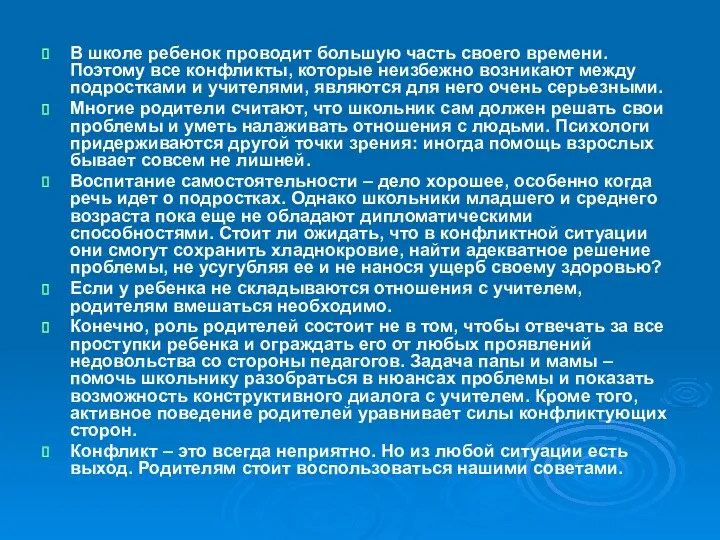 В школе ребенок проводит большую часть своего времени. Поэтому все конфликты, которые неизбежно возникают между подростками и учителями, являются для него очень серьезными.

Многие родители считают, что школьник сам должен решать свои проблемы и уметь налаживать отношения с людьми. Психологи придерживаются другой точки зрения: иногда помощь взрослых бывает совсем не лишней.

Воспитание самостоятельности – дело хорошее, особенно когда речь идет о подростках. Однако школьники младшего и среднего возраста пока еще не обладают дипломатическими способностями. Стоит ли ожидать, что в конфликтной ситуации они смогут сохранить хладнокровие, найти адекватное решение проблемы, не усугубляя ее и не нанося ущерб своему здоровью?

Если у ребенка не складываются отношения с учителем, родителям вмешаться необходимо.

Конечно, роль родителей состоит не в том, чтобы отвечать за все проступки ребенка и ограждать его от любых проявлений недовольства со стороны педагогов. Задача папы и мамы – помочь школьнику разобраться в нюансах проблемы и показать возможность конструктивного диалога с учителем. Кроме того, активное поведение родителей уравнивает силы конфликтующих сторон.

Конфликт – это всегда неприятно. Но из любой ситуации есть выход. Родителям стоит воспользоваться нашими советами.